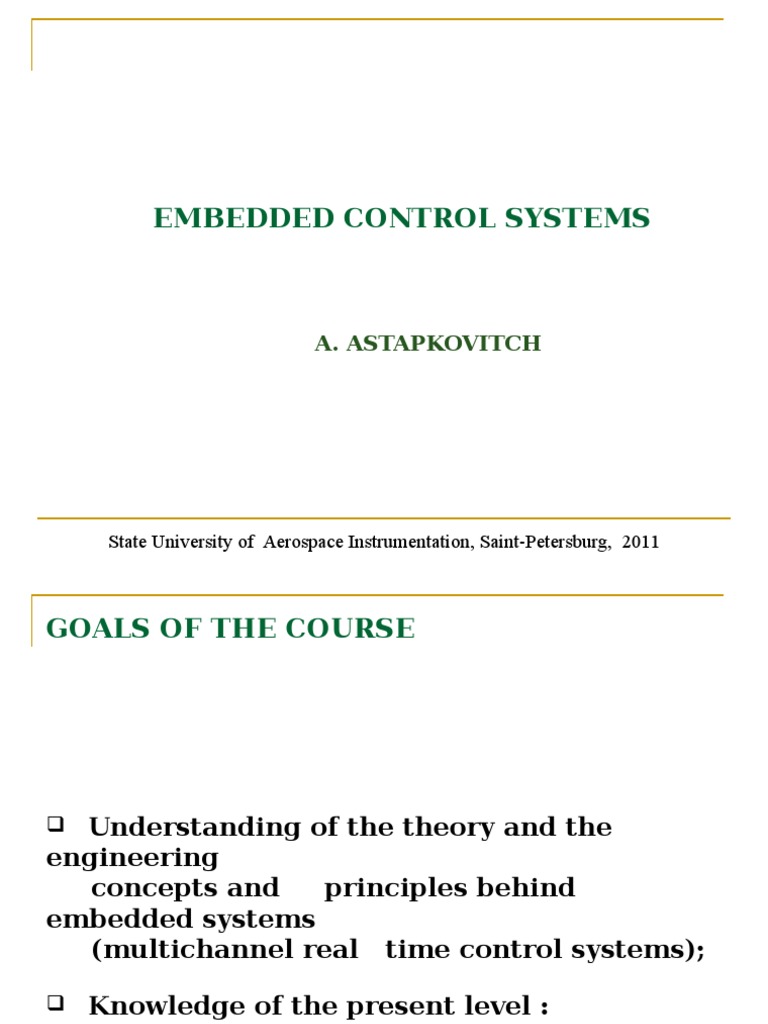 EMBEDDED CONTROL SYSTEMS

A. ASTAPKOVITCH

State University of Aerospace Instrumentation, Saint-Petersburg, 2011

GOALS OF THE COURSE

❑ Understanding of the theory and the engineering concepts and principles behind embedded systems (multichannel real time control systems);

❑ Knowledge of the present level :